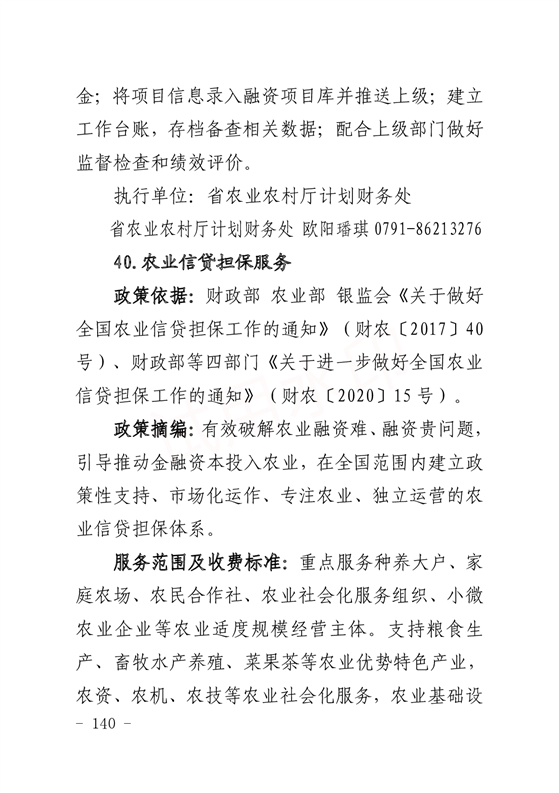 金；将项目信息录入融资项目库并推送上级；建立工作台账，存档备查相关数据；配合上级部门做好监督检查和绩效评价。

执行单位：省农业农村厅计划财务处

省农业农村厅计划财务处 欧阳璠琪 0791-86213276

40.农业信贷担保服务

政策依据：财政部 农业部 银监会《关于做好全国农业信贷担保工作的通知》（财农〔2017〕40号）、财政部等四部门《关于进一步做好全国农业信贷担保工作的通知》（财农〔2020〕15号）。

政策摘编：有效破解农业融资难、融资贵问题，引导推动金融资本投入农业，在全国范围内建立政策性支持、市场化运作、专注农业、独立运营的农业信贷担保体系。

服务范围及收费标准：重点服务种养大户、家庭农场、农民合作社、农业社会化服务组织、小微农业企业等农业适度规模经营主体。支持粮食生产、畜牧水产养殖、菜果茶等农业优势特色产业，农资、农机、农技等农业社会化服务，农业基础设

－ 140 －